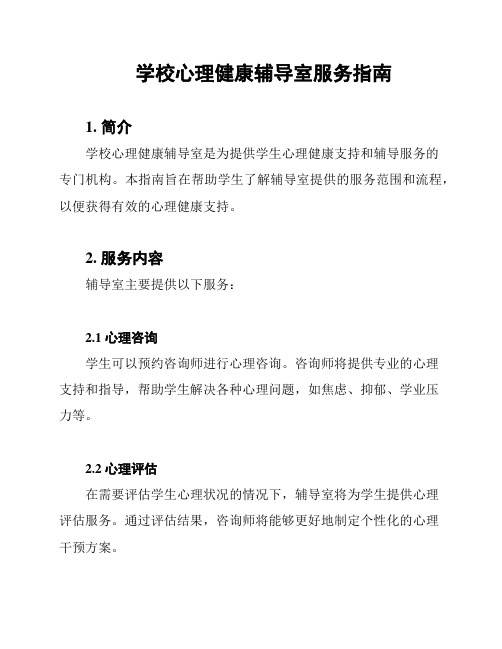 学校心理健康辅导室服务指南

1. 简介

学校心理健康辅导室是为提供学生心理健康支持和辅导服务的专门机构。本指南旨在帮助学生了解辅导室提供的服务范围和流程，以便获得有效的心理健康支持。

2. 服务内容

辅导室主要提供以下服务：

2.1 心理咨询

学生可以预约咨询师进行心理咨询。咨询师将提供专业的心理支持和指导，帮助学生解决各种心理问题，如焦虑、抑郁、学业压力等。

2.2 心理评估

在需要评估学生心理状况的情况下，辅导室将为学生提供心理评估服务。通过评估结果，咨询师将能够更好地制定个性化的心理干预方案。